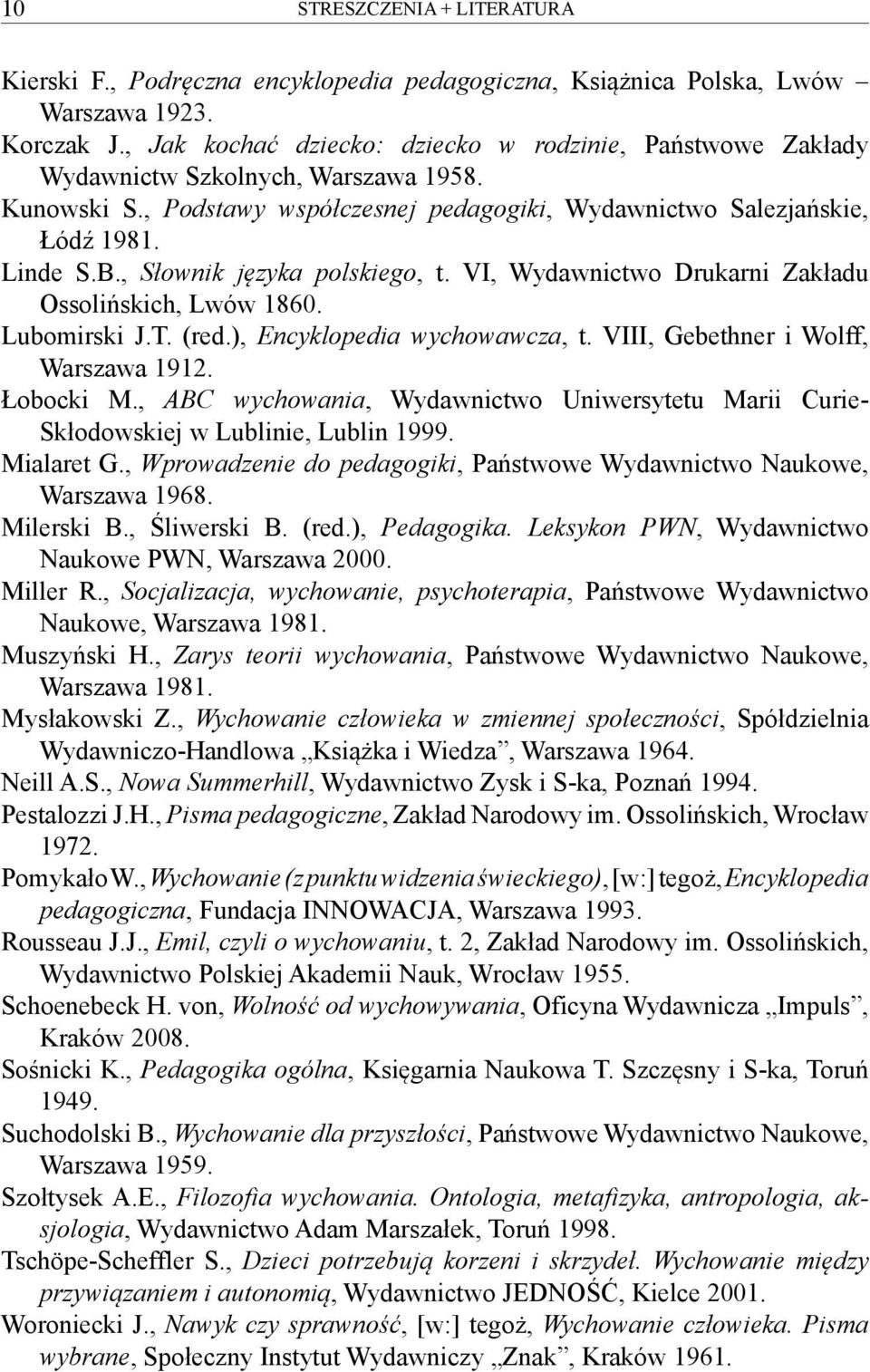 10 STRESZCZENIA + LITERATURA

Kierski F., Podręczna encyklopedia pedagogiczna, Książnica Polska, Lwów – Warszawa 1923.
Korczak J., Jak kochać dziecko: dziecko w rodzinie, Państwowe Zakłady Wydawnictw Szkolnych, Warszawa 1958.
Kunowski S., Podstawy współczesnej pedagogiki, Wydawnictwo Salezjańskie, Łódź 1981.
Linde S.B., Słownik języka polskiego, t. VI, Wydawnictwo Drukarni Zakładu Ossolińskich, Lwów 1860.
Lubomirski J.T. (red.), Encyklopedia wychowawcza, t. VIII, Gebethner i Wolff, Warszawa 1912.
Łobocki M., ABC wychowania, Wydawnictwo Uniwersytetu Marii Curie-Skłodowskiej w Lublinie, Lublin 1999.
Mialaret G., Wprowadzenie do pedagogiki, Państwowe Wydawnictwo Naukowe, Warszawa 1968.
Milerski B., Śliwerski B. (red.), Pedagogika. Leksykon PWN, Wydawnictwo Naukowe PWN, Warszawa 2000.
Miller R., Socjalizacja, wychowanie, psychoterapia, Państwowe Wydawnictwo Naukowe, Warszawa 1981.
Muszyński H., Zarys teorii wychowania, Państwowe Wydawnictwo Naukowe, Warszawa 1981.
Mysłakowski Z., Wychowanie człowieka w zmiennej społeczności, Spółdzielnia Wydawniczo-Handlowa „Książka i Wiedza”, Warszawa 1964.
Neill A.S., Nowa Summerhill, Wydawnictwo Zysk i S-ka, Poznań 1994.
Pestalozzi J.H., Pisma pedagogiczne, Zakład Narodowy im. Ossolińskich, Wrocław 1972.
Pomykało W., Wychowanie (z punktu widzenia świeckiego), [w:] tegoż, Encyklopedia pedagogiczna, Fundacja INNOWACJA, Warszawa 1993.
Rousseau J.J., Emil, czyli o wychowaniu, t. 2, Zakład Narodowy im. Ossolińskich, Wydawnictwo Polskiej Akademii Nauk, Wrocław 1955.
Schoenebeck H. von, Wolność od wychowywania, Oficyna Wydawnicza „Impuls”, Kraków 2008.
Sośnicki K., Pedagogika ogólna, Księgarnia Naukowa T. Szczęsny i S-ka, Toruń 1949.
Suchodolski B., Wychowanie dla przyszłości, Państwowe Wydawnictwo Naukowe, Warszawa 1959.
Szołtysek A.E., Filozofia wychowania. Ontologia, metafizyka, antropologia, aksjologia, Wydawnictwo Adam Marszałek, Toruń 1998.
Tschöpe-Scheffler S., Dzieci potrzebują korzeni i skrzydeł. Wychowanie między przywiązaniem i autonomią, Wydawnictwo JEDNOŚĆ, Kielce 2001.
Woroniecki J., Nawyk czy sprawność, [w:] tegoż, Wychowanie człowieka. Pisma wybrane, Społeczny Instytut Wydawniczy „Znak”, Kraków 1961.